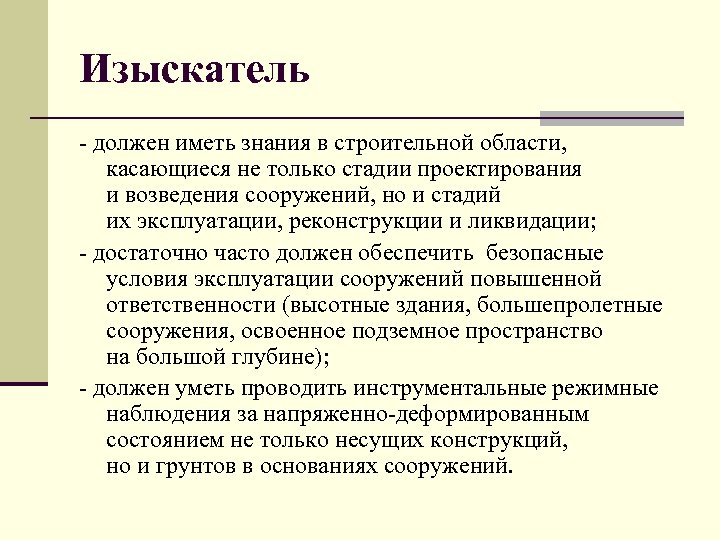 Изыскатель

- должен иметь знания в строительной области, касающиеся не только стадии проектирования и возведения сооружений, но и стадий их эксплуатации, реконструкции и ликвидации;

- достаточно часто должен обеспечить безопасные условия эксплуатации сооружений повышенной ответственности (высотные здания, большепролетные сооружения, освоенное подземное пространство на большой глубине);

- должен уметь проводить инструментальные режимные наблюдения за напряженно-деформированным состоянием не только несущих конструкций, но и грунтов в основаниях сооружений.